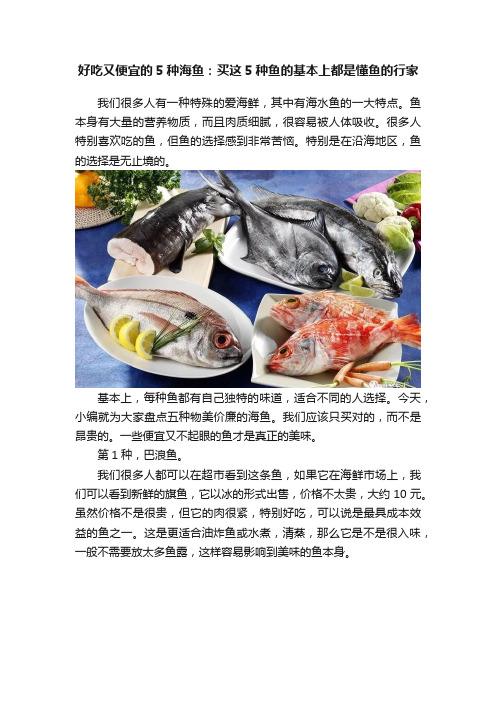 好吃又便宜的 5 种海鱼：买这 5 种鱼的基本上都是懂鱼的行家

我们很多人有一种特殊的爱海鲜，其中有海水鱼的一大特点。鱼本身有大量的营养物质，而且肉质细腻，很容易被人体吸收。很多人特别喜欢吃的鱼，但鱼的选择感到非常苦恼。特别是在沿海地区，鱼的选择是无止境的。

基本上，每种鱼都有自己独特的味道，适合不同的人选择。今天，小编就为大家盘点五种物美价廉的海鱼。我们应该只买对的，而不是昂贵的。一些便宜又不起眼的鱼才是真正的美味。

第 1 种，巴浪鱼。

我们很多人都可以在超市看到这条鱼，如果它在海鲜市场上，我们可以看到新鲜的旗鱼，它以冰的形式出售，价格不太贵，大约 10 元。虽然价格不是很贵，但它的肉很紧，特别好吃，可以说是最具成本效益的鱼之一。这是更适合油炸鱼或水煮，清蒸，那么它是不是很入味，一般不需要放太多鱼露，这样容易影响到美味的鱼本身。